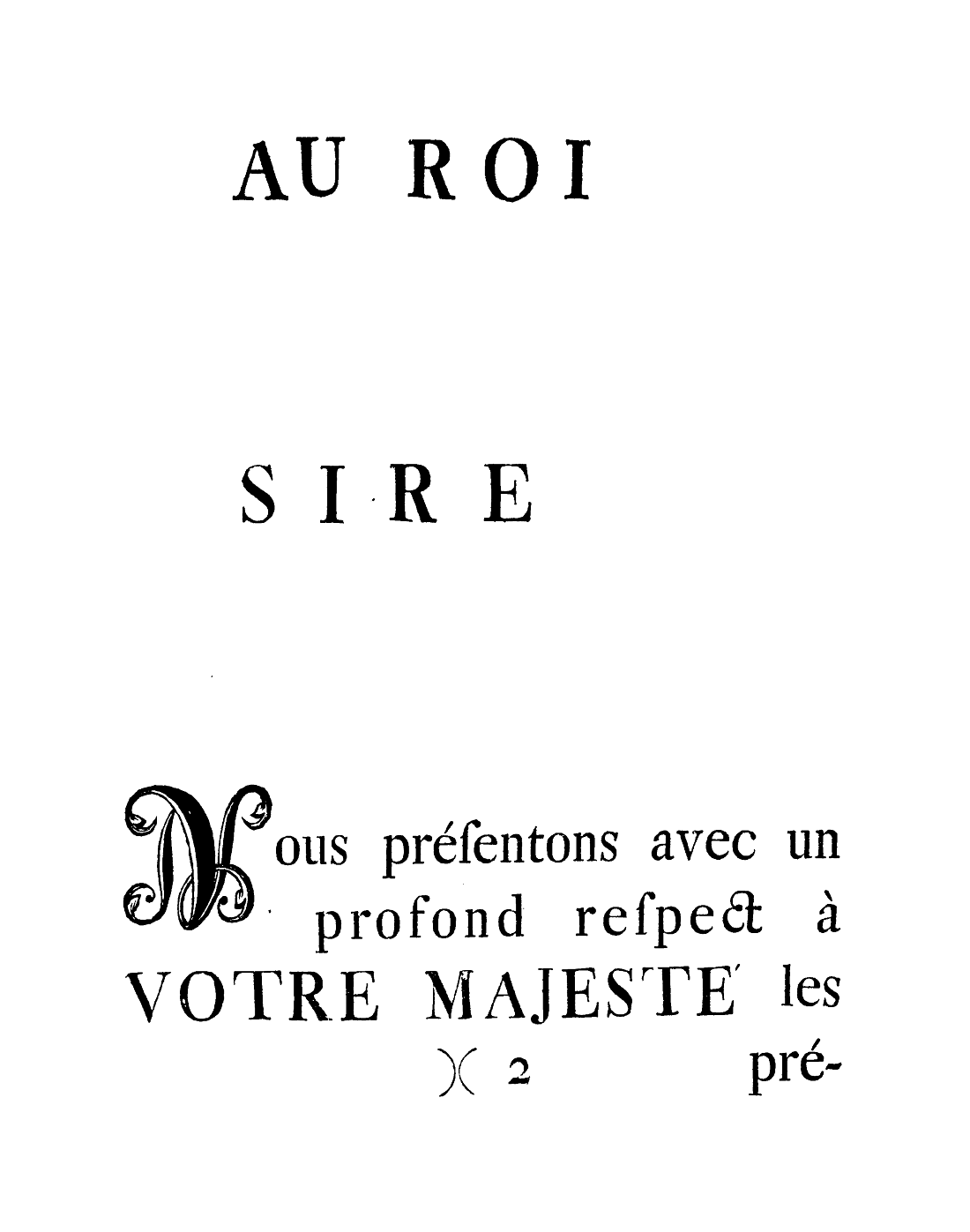 AU ROI

SIRE

Nous préſentons avec un profond reſpect à VOTRE MAJESTE' les

)( 2 pré-